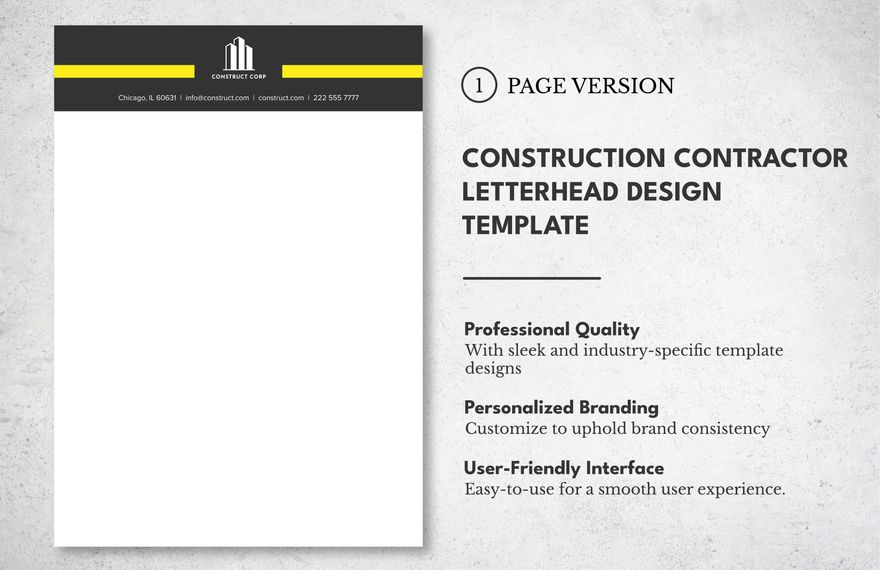 CONSTRUCT CORP

Chicago, IL 60631 | info@construct.com | construct.com | 222 555 7777

1 PAGE VERSION

CONSTRUCTION CONTRACTOR LETTERHEAD DESIGN TEMPLATE

Professional Quality
With sleek and industry-specific template designs

Personalized Branding
Customize to uphold brand consistency

User-Friendly Interface
Easy-to-use for a smooth user experience.